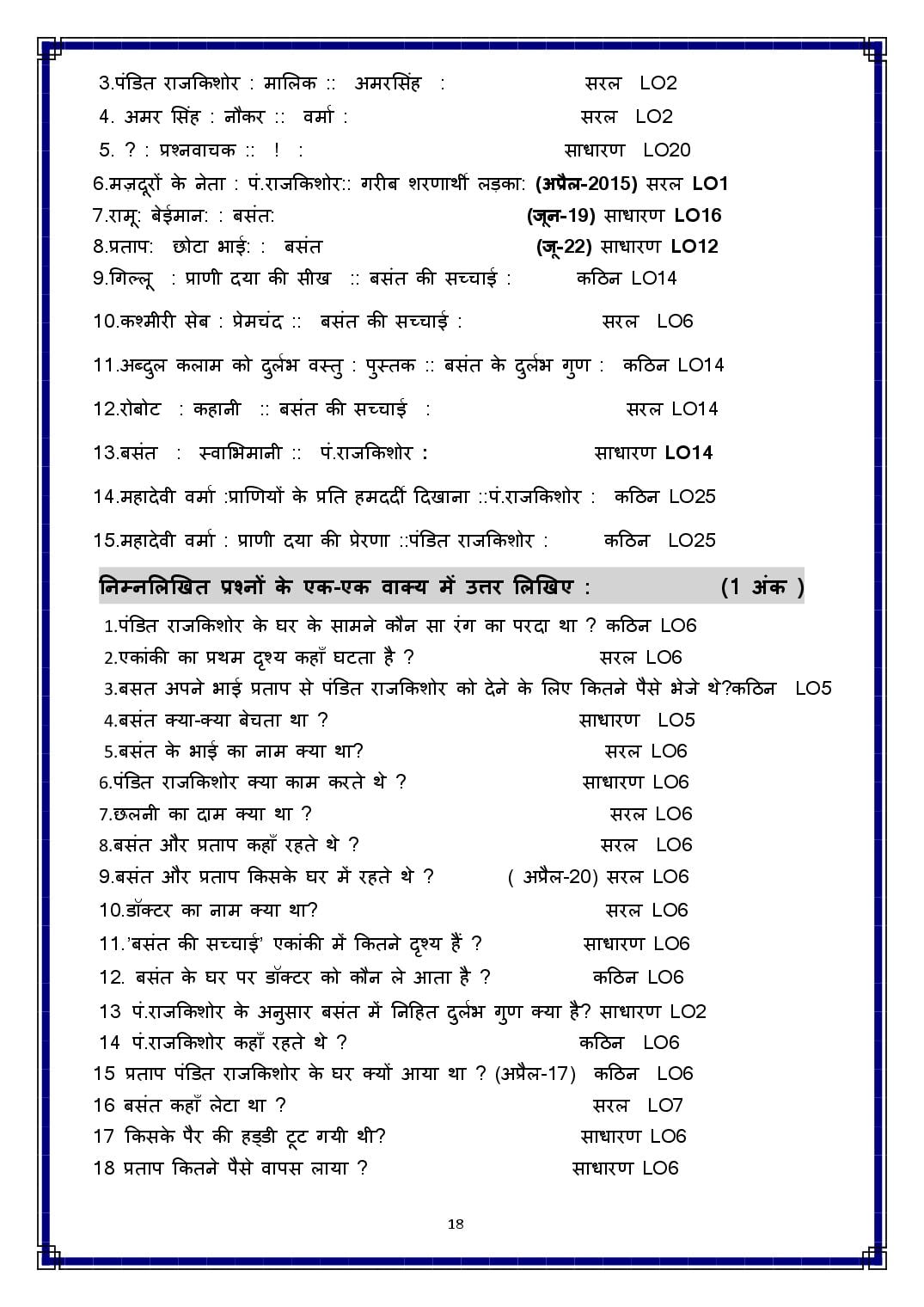 3.पंडित राजकिशोर : मालिक :: अमरसिंह : सरल LO2

4. अमर सिंह : नौकर :: वर्मा : सरल LO2

5. ? : प्रश्नवाचक :: ! : साधारण LO20

6.मज़दूरों के नेता : पं.राजकिशोर:: गरीब शरणार्थी लड़का: (अप्रैल-2015) सरल LO1

7.रामू: बेईमान: : बसंत: (जून-19) साधारण LO16

8.प्रताप: छोटा भाई: : बसंत (जू-22) साधारण LO12

9.गिल्लू : प्राणी दया की सीख :: बसंत की सच्चाई : कठिन LO14

10.कश्मीरी सेब : प्रेमचंद :: बसंत की सच्चाई : सरल LO6

11.अब्दुल कलाम को दुर्लभ वस्तु : पुस्तक :: बसंत के दुर्लभ गुण : कठिन LO14

12.रोबोट : कहानी :: बसंत की सच्चाई : सरल LO14

13.बसंत : स्वाभिमानी :: पं.राजकिशोर : साधारण LO14

14.महादेवी वर्मा :प्राणियों के प्रति हमदर्दी दिखाना ::पं.राजकिशोर : कठिन LO25

15.महादेवी वर्मा : प्राणी दया की प्रेरणा ::पंडित राजकिशोर : कठिन LO25

निम्नलिखित प्रश्नों के एक-एक वाक्य में उत्तर लिखिए : (1 अंक )

1.पंडित राजकिशोर के घर के सामने कौन सा रंग का परदा था ? कठिन LO6

2.एकांकी का प्रथम दृश्य कहाँ घटता है ? सरल LO6

3.बसत अपने भाई प्रताप से पंडित राजकिशोर को देने के लिए कितने पैसे भेजे थे?कठिन LO5

4.बसंत क्या-क्या बेचता था ? साधारण LO5

5.बसंत के भाई का नाम क्या था? सरल LO6

6.पंडित राजकिशोर क्या काम करते थे ? साधारण LO6

7.छलनी का दाम क्या था ? सरल LO6

8.बसंत और प्रताप कहाँ रहते थे ? सरल LO6

9.बसंत और प्रताप किसके घर में रहते थे ? ( अप्रैल-20) सरल LO6

10.डॉक्टर का नाम क्या था? सरल LO6

11.'बसंत की सच्चाई' एकांकी में कितने दृश्य हैं ? साधारण LO6

12. बसंत के घर पर डॉक्टर को कौन ले आता है ? कठिन LO6

13 पं.राजकिशोर के अनुसार बसंत में निहित दुर्लभ गुण क्या है? साधारण LO2

14 पं.राजकिशोर कहाँ रहते थे ? कठिन LO6

15 प्रताप पंडित राजकिशोर के घर क्यों आया था ? (अप्रैल-17) कठिन LO6

16 बसंत कहाँ लेटा था ? सरल LO7

17 किसके पैर की हड्डी टूट गयी थी? साधारण LO6

18 प्रताप कितने पैसे वापस लाया ? साधारण LO6

18